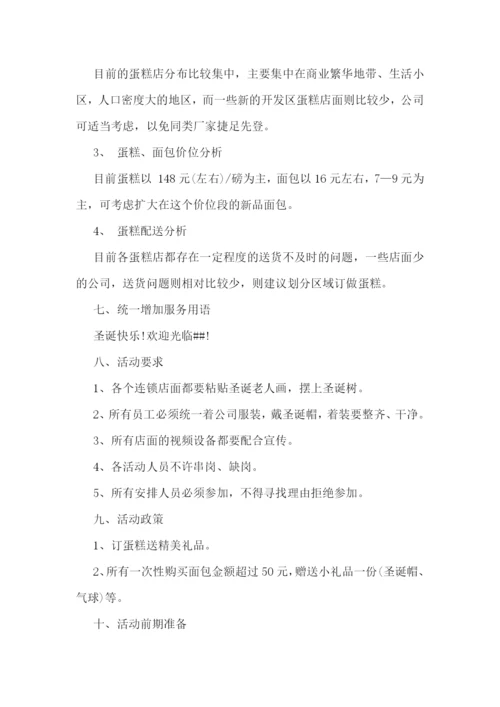 目前的蛋糕店分布比较集中，主要集中在商业繁华地带、生活小区，人口密度大的地区，而一些新的开发区蛋糕店面则比较少，公司可适当考虑，以免同类厂家捷足先登。

3、 蛋糕、面包价位分析

目前蛋糕以 148 元(左右)/磅为主，面包以 16 元左右，7—9 元为主，可考虑扩大在这个价位段的新品面包。

4、 蛋糕配送分析

目前各蛋糕店都存在一定程度的送货不及时的问题，一些店面少的公司，送货问题则相对比较少，则建议划分区域订做蛋糕。

七、统一增加服务用语

圣诞快乐！欢迎光临##!

八、活动要求

1、各个连锁店面都要粘贴圣诞老人画，摆上圣诞树。

2、所有员工必须统一着公司服装，戴圣诞帽，着装要整齐、干净。

3、所有店面的视频设备都要配合宣传。

4、各活动人员不许串岗、缺岗。

5、所有安排人员必须参加，不得寻找理由拒绝参加。

九、活动政策

1、订蛋糕送精美礼品。

2、所有一次性购买面包金额超过 50 元，赠送小礼品一份(圣诞帽、气球)等。

十、活动前期准备